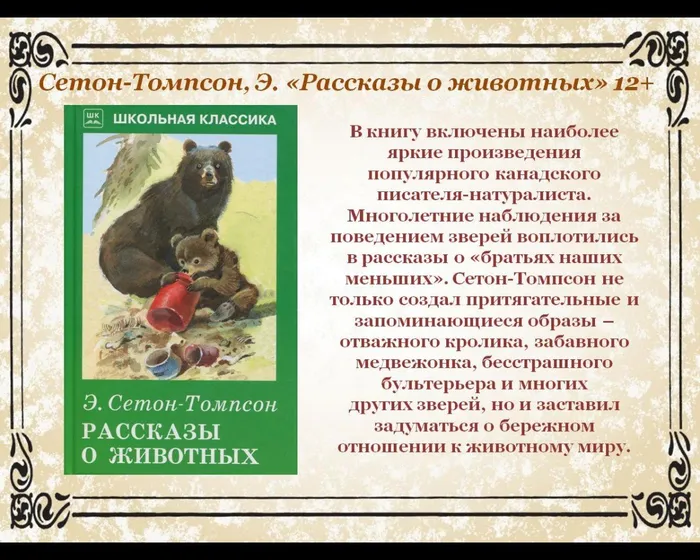 Сетон-Томпсон, Э. «Рассказы о животных» 12+

ШК ШКОЛЬНАЯ КЛАССИКА

Э. Сетон-Томпсон
РАССКАЗЫ О ЖИВОТНЫХ

В книгу включены наиболее яркие произведения популярного канадского писателя-натуралиста. Многолетние наблюдения за поведением зверей воплотились в рассказы о «братьях наших меньших». Сетон-Томпсон не только создал притягательные и запоминающиеся образы – отважного кролика, забавного медвежонка, бесстрашного бультерьера и многих других зверей, но и заставил задуматься о бережном отношении к животному миру.